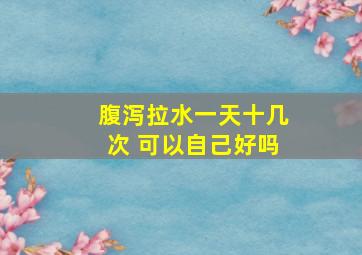 腹泻拉水一天十几次 可以自己好吗